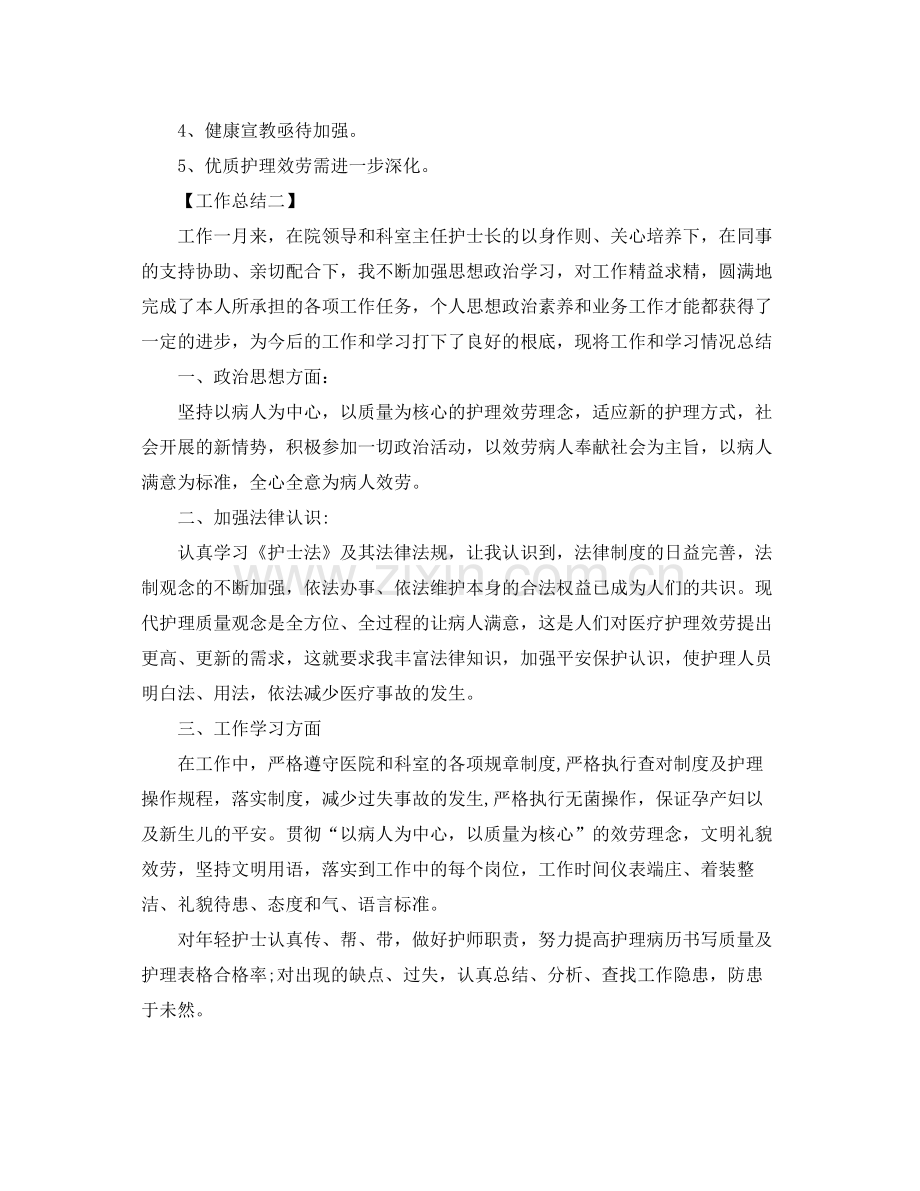 4、健康宣教亟待加强。

5、优质护理效劳需进一步深化。

【工作总结二】

工作一月来，在院领导和科室主任护士长的以身作则、关心培养下，在同事的支持协助、亲切配合下，我不断加强思想政治学习，对工作精益求精，圆满地完成了本人所承担的各项工作任务，个人思想政治素养和业务工作才能都获得了一定的进步，为今后的工作和学习打下了良好的根底，现将工作和学习情况总结

一、政治思想方面：

坚持以病人为中心，以质量为核心的护理效劳理念，适应新的护理方式，社会开展的新情势，积极参加一切政治活动，以效劳病人奉献社会为主旨，以病人满意为标准，全心全意为病人效劳。

二、加强法律认识：

认真学习《护士法》及其法律法规，让我认识到，法律制度的日益完善，法制观念的不断加强，依法办事、依法维护本身的合法权益已成为人们的共识。现代护理质量观念是全方位、全过程的让病人满意，这是人们对医疗护理效劳提出更高、更新的需求，这就要求我丰富法律知识，加强平安保护认识，使护理人员明白法、用法，依法减少医疗事故的发生。

三、工作学习方面

在工作中，严格遵守医院和科室的各项规章制度,严格执行查对制度及护理操作规程，落实制度，减少过失事故的发生,严格执行无菌操作，保证孕产妇以及新生儿的平安。贯彻“以病人为中心，以质量为核心”的效劳理念，文明礼貌效劳，坚持文明用语，落实到工作中的每个岗位，工作时间仪表端庄、着装整洁、礼貌待患、态度和气、语言标准。

对年轻护士认真传、帮、带，做好护师职责，努力提高护理病历书写质量及护理表格合格率;对出现的缺点、过失，认真总结、分析、查找工作隐患，防患于未然。

www.zixin.com.cn